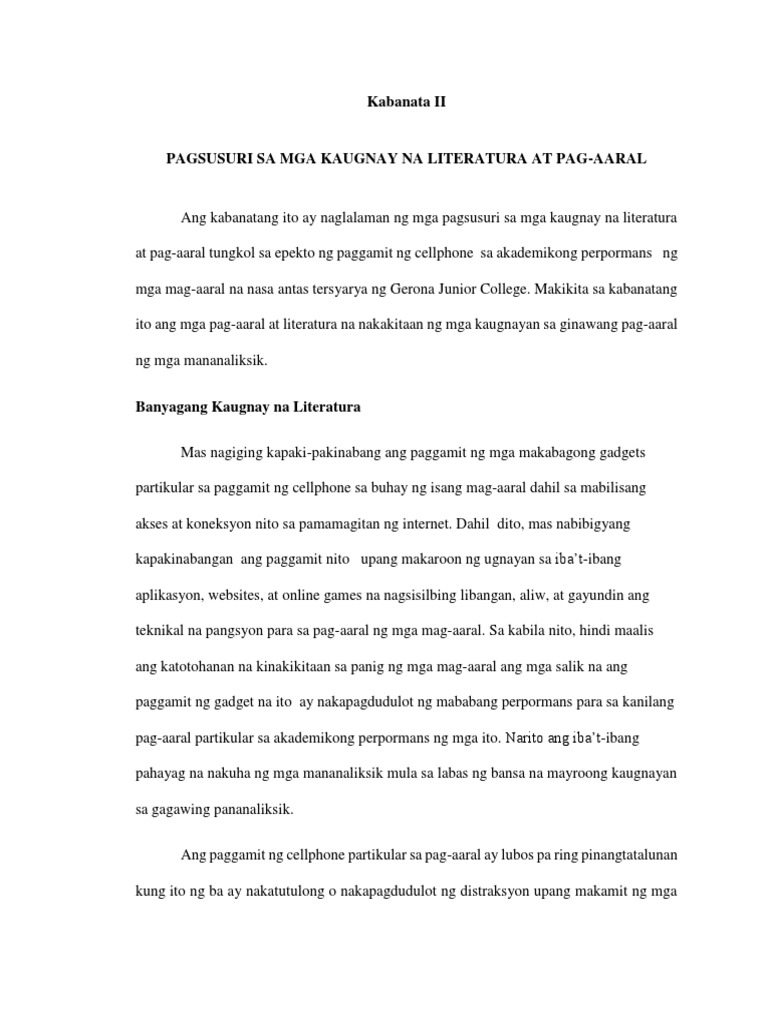 Kabanata II

PAGSUSURI SA MGA KAUGNAY NA LITERATURA AT PAG-AARAL

Ang kabanatang ito ay naglalaman ng mga pagsusuri sa mga kaugnay na literatura at pag-aaral tungkol sa epekto ng paggamit ng cellphone sa akademikong perpormans ng mga mag-aaral na nasa antas tersyarya ng Gerona Junior College. Makikita sa kabanatang ito ang mga pag-aaral at literatura na nakakitaan ng mga kaugnayan sa ginawang pag-aaral ng mga mananaliksik.

Banyagang Kaugnay na Literatura

Mas nagiging kapaki-pakinabang ang paggamit ng mga makabagong gadgets partikular sa paggamit ng cellphone sa buhay ng isang mag-aaral dahil sa mabilisang akses at koneksyon nito sa pamamagitan ng internet. Dahil dito, mas nabibigyang kapakinabangan ang paggamit nito upang makaroon ng ugnayan sa iba't-ibang aplikasyon, websites, at online games na nagsisilbing libangan, aliw, at gayundin ang teknikal na pangsyon para sa pag-aaral ng mga mag-aaral. Sa kabila nito, hindi maalis ang katotohanan na kinakikitaan sa panig ng mga mag-aaral ang mga salik na ang paggamit ng gadget na ito ay nakapagdudulot ng mababang perpormans para sa kanilang pag-aaral partikular sa akademikong perpormans ng mga ito. Narito ang iba't-ibang pahayag na nakuha ng mga mananaliksik mula sa labas ng bansa na mayroong kaugnayan sa gagawing pananaliksik.

Ang paggamit ng cellphone partikular sa pag-aaral ay lubos pa ring pinangtatalunan kung ito ng ba ay nakatutulong o nakapagdudulot ng distraksyon upang makamit ng mga